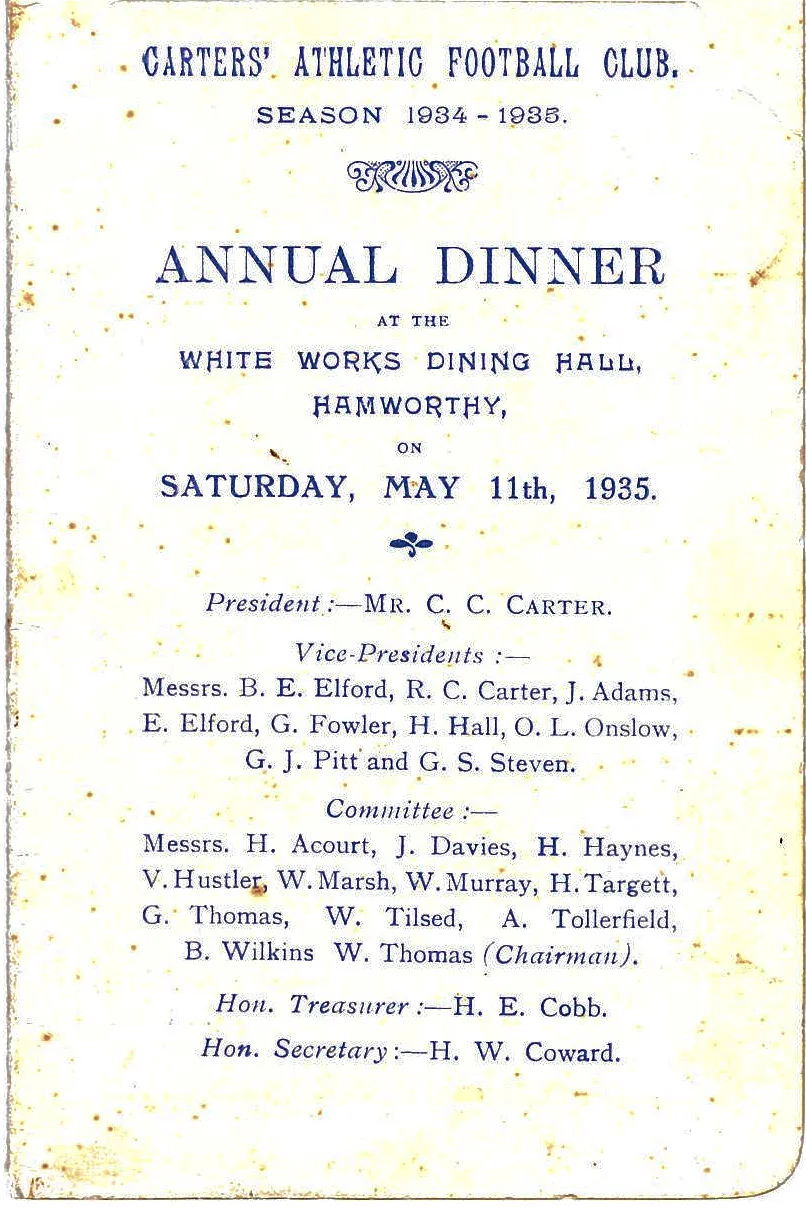 CARTERS' ATHLETIC FOOTBALL CLUB.
SEASON 1934 - 1935.

ANNUAL DINNER
AT THE
WHITE WORKS DINING HALL,
HAMWORTHY,
ON
SATURDAY, MAY 11th, 1935.

President :—MR. C. C. CARTER.

Vice-Presidents :—
Messrs. B. E. Elford, R. C. Carter, J. Adams, E. Elford, G. Fowler, H. Hall, O. L. Onslow, G. J. Pitt and G. S. Steven.

Committee :—
Messrs. H. Acourt, J. Davies, H. Haynes, V. Hustler, W. Marsh, W. Murray, H. Targett, G. Thomas, W. Tilsed, A. Tollerfield, B. Wilkins W. Thomas (Chairman).

Hon. Treasurer :—H. E. Cobb.

Hon. Secretary :—H. W. Coward.